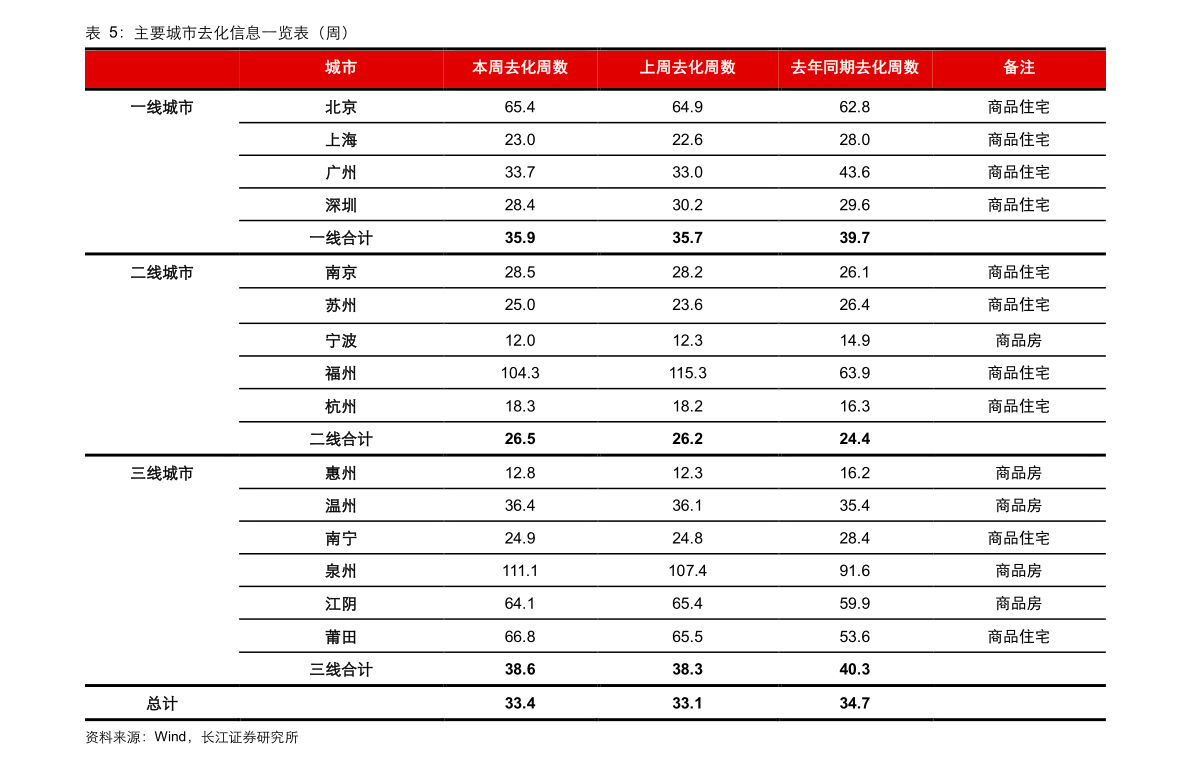 表5：主要城市去化信息一览表（周）

|  | 城市 | 本周去化周数 | 上周去化周数 | 去年同期去化周数 | 备注 |
|---|---|---|---|---|---|
| 一线城市 | 北京 | 65.4 | 64.9 | 62.8 | 商品住宅 |
|  | 上海 | 23.0 | 22.6 | 28.0 | 商品住宅 |
|  | 广州 | 33.7 | 33.0 | 43.6 | 商品住宅 |
|  | 深圳 | 28.4 | 30.2 | 29.6 | 商品住宅 |
|  | 一线合计 | 35.9 | 35.7 | 39.7 |  |
| 二线城市 | 南京 | 28.5 | 28.2 | 26.1 | 商品住宅 |
|  | 苏州 | 25.0 | 23.6 | 26.4 | 商品住宅 |
|  | 宁波 | 12.0 | 12.3 | 14.9 | 商品房 |
|  | 福州 | 104.3 | 115.3 | 63.9 | 商品住宅 |
|  | 杭州 | 18.3 | 18.2 | 16.3 | 商品住宅 |
|  | 二线合计 | 26.5 | 26.2 | 24.4 |  |
| 三线城市 | 惠州 | 12.8 | 12.3 | 16.2 | 商品房 |
|  | 温州 | 36.4 | 36.1 | 35.4 | 商品房 |
|  | 南宁 | 24.9 | 24.8 | 28.4 | 商品住宅 |
|  | 泉州 | 111.1 | 107.4 | 91.6 | 商品房 |
|  | 江阴 | 64.1 | 65.4 | 59.9 | 商品房 |
|  | 莆田 | 66.8 | 65.5 | 53.6 | 商品住宅 |
|  | 三线合计 | 38.6 | 38.3 | 40.3 |  |
| 总计 |  | 33.4 | 33.1 | 34.7 |  |

资料来源：Wind，长江证券研究所